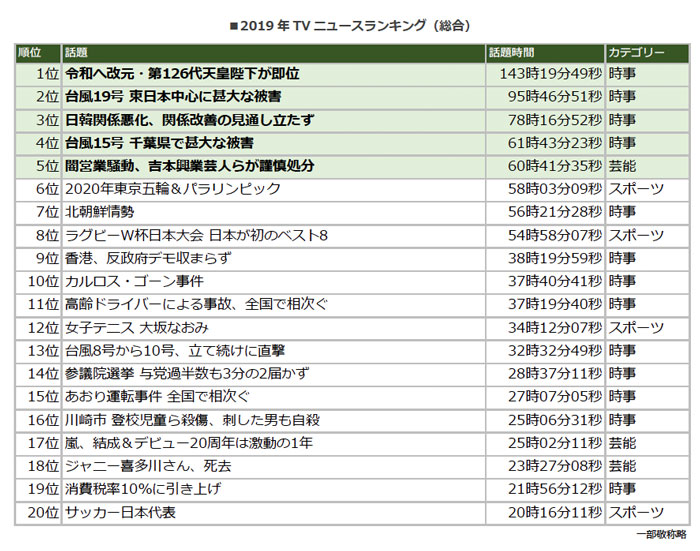 ■2019 年 TV ニュースランキング（総合）

| 順位 | 話題 | 話題時間 | カテゴリー |
|---|---|---|---|
| 1位 | 令和へ改元・第126代天皇陛下が即位 | 143時19分49秒 | 時事 |
| 2位 | 台風19号 東日本中心に甚大な被害 | 95時46分51秒 | 時事 |
| 3位 | 日韓関係悪化、関係改善の見通し立たず | 78時16分52秒 | 時事 |
| 4位 | 台風15号 千葉県で甚大な被害 | 61時43分23秒 | 時事 |
| 5位 | 闇営業騒動、吉本興業芸人らが謹慎処分 | 60時41分35秒 | 芸能 |
| 6位 | 2020年東京五輪＆パラリンピック | 58時03分09秒 | スポーツ |
| 7位 | 北朝鮮情勢 | 56時21分28秒 | 時事 |
| 8位 | ラグビーW杯日本大会 日本が初のベスト8 | 54時58分07秒 | スポーツ |
| 9位 | 香港、反政府デモ収まらず | 38時19分59秒 | 時事 |
| 10位 | カルロス・ゴーン事件 | 37時40分41秒 | 時事 |
| 11位 | 高齢ドライバーによる事故、全国で相次ぐ | 37時19分40秒 | 時事 |
| 12位 | 女子テニス 大坂なおみ | 34時12分07秒 | スポーツ |
| 13位 | 台風8号から10号、立て続けに直撃 | 32時32分49秒 | 時事 |
| 14位 | 参議院選挙 与党過半数も3分の2届かず | 28時37分11秒 | 時事 |
| 15位 | あおり運転事件 全国で相次ぐ | 27時07分05秒 | 時事 |
| 16位 | 川崎市 登校児童ら殺傷、刺した男も自殺 | 25時06分31秒 | 時事 |
| 17位 | 嵐、結成＆デビュー20周年は激動の1年 | 25時02分11秒 | 芸能 |
| 18位 | ジャニー喜多川さん、死去 | 23時27分08秒 | 芸能 |
| 19位 | 消費税率10%に引き上げ | 21時56分12秒 | 時事 |
| 20位 | サッカー日本代表 | 20時16分11秒 | スポーツ |

一部敬称略